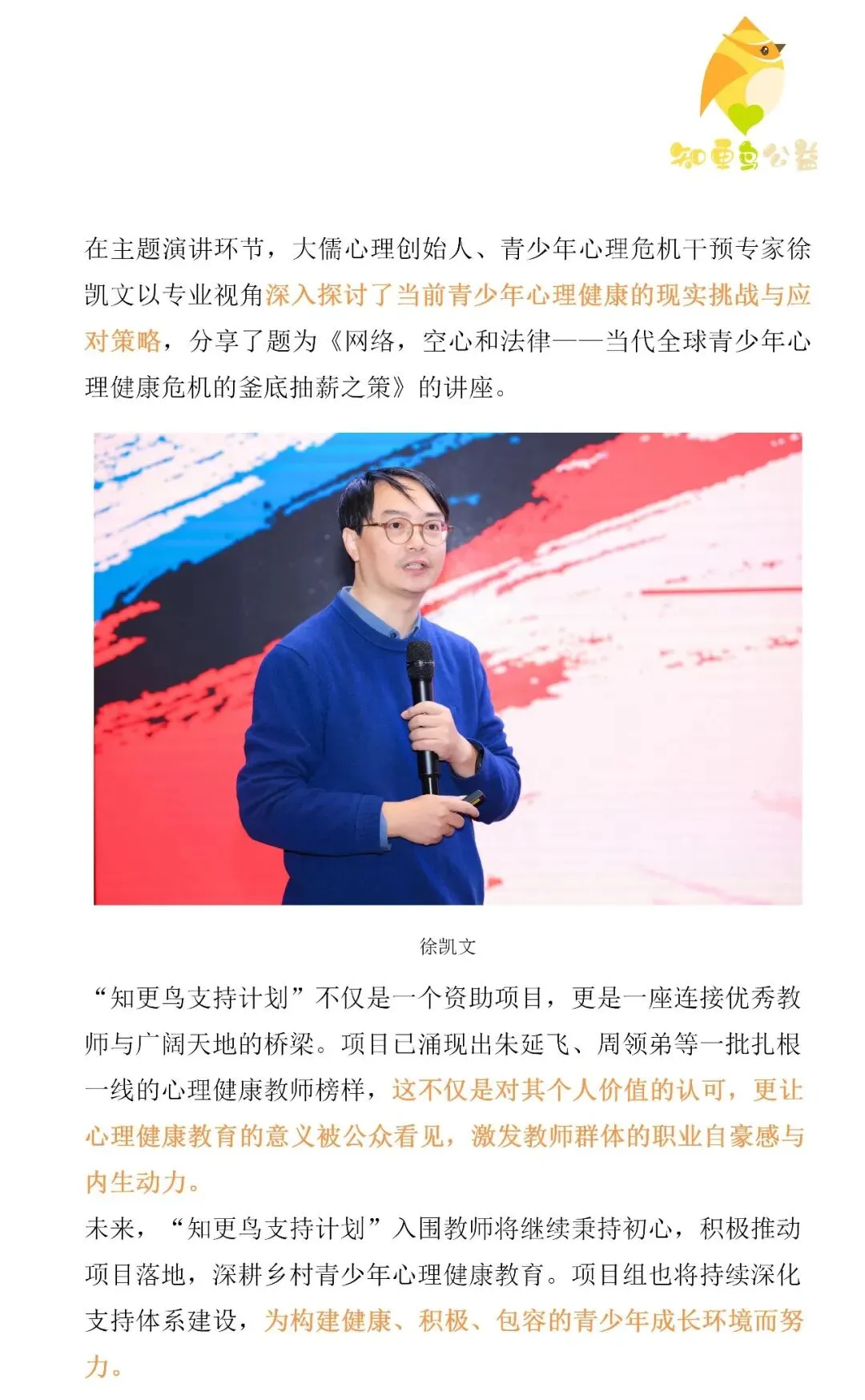 知更鸟公益

在主题演讲环节，大儒心理创始人、青少年心理危机干预专家徐凯文以专业视角深入探讨了当前青少年心理健康的现实挑战与应对策略，分享了题为《网络，空心和法律——当代全球青少年心理健康危机的釜底抽薪之策》的讲座。

徐凯文

“知更鸟支持计划”不仅是一个资助项目，更是一座连接优秀教师与广阔天地的桥梁。项目已涌现出朱延飞、周领弟等一批扎根一线的心理健康教师榜样，这不仅是对其个人价值的认可，更让心理健康教育的意义被公众看见，激发教师群体的职业自豪感与内生动力。

未来，“知更鸟支持计划”入围教师将继续秉持初心，积极推动项目落地，深耕乡村青少年心理健康教育。项目组也将持续深化支持体系建设，为构建健康、积极、包容的青少年成长环境而努力。